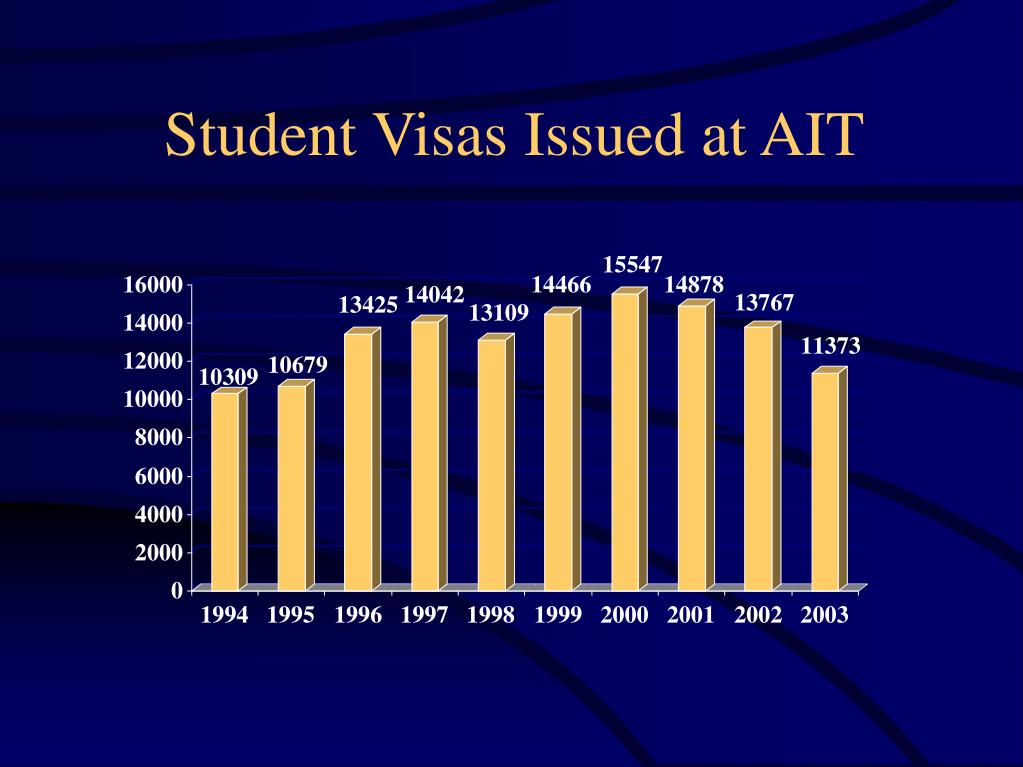 Student Visas Issued at AIT

16000
14000
12000
10000
8000
6000
4000
2000
0

10309
10679
13425
14042
13109
14466
15547
14878
13767
11373

1994 1995 1996 1997 1998 1999 2000 2001 2002 2003